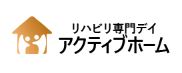 リハビリ専門デイ
アクティブホーム